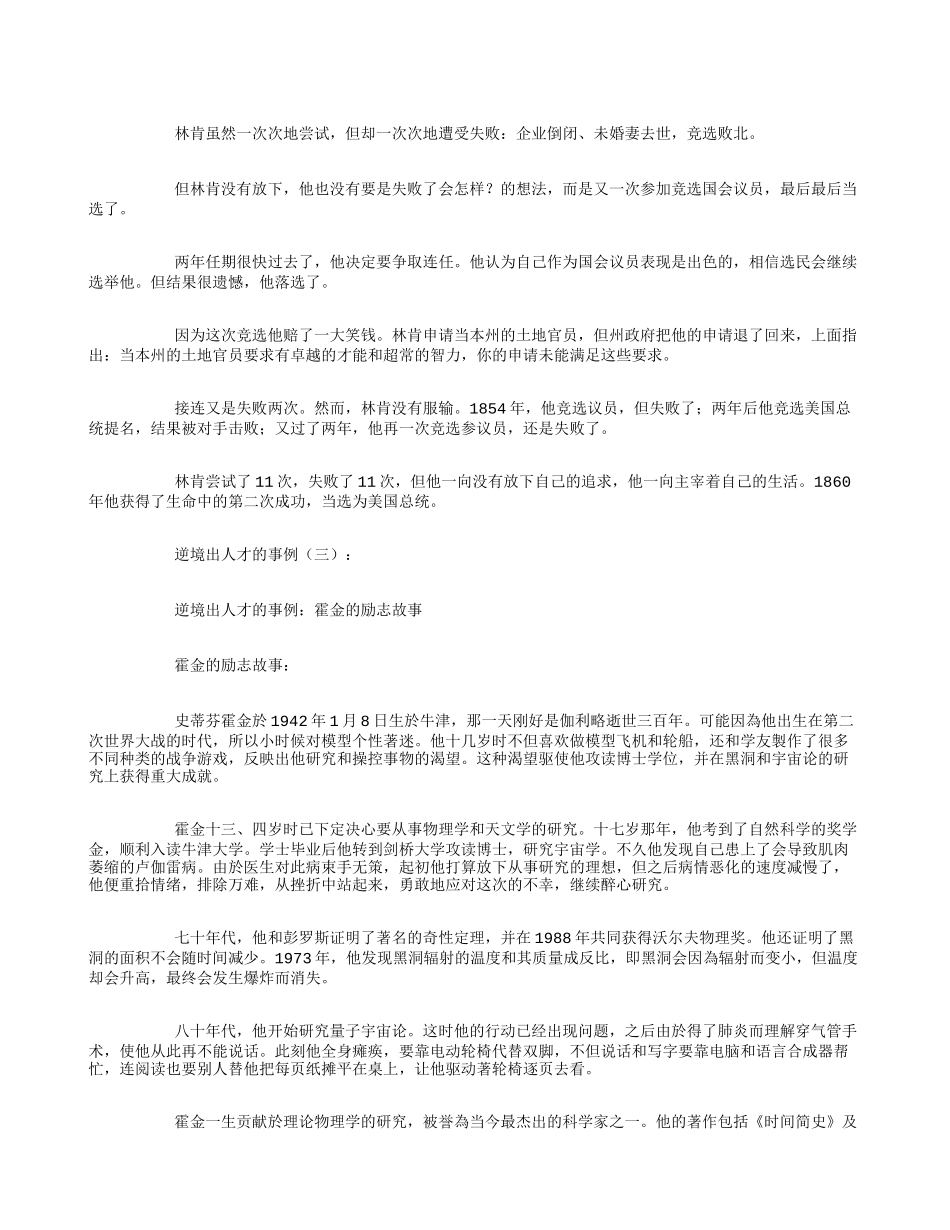 林肯虽然一次次地尝试，但却一次次地遭受失败：企业倒闭、未婚妻去世，竞选败北。

但林肯没有放下，他也没有要是失败了会怎样？的想法，而是又一次参加竞选国会议员，最后最后当选了。

两年任期很快过去了，他决定要争取连任。他认为自己作为国会议员表现是出色的，相信选民会继续选举他。但结果很遗憾，他落选了。

因为这次竞选他赔了一大笑钱。林肯申请当本州的土地官员，但州政府把他的申请退了回来，上面指出：当本州的土地官员要求有卓越的才能和超常的智力，你的申请未能满足这些要求。

接连又是失败两次。然而，林肯没有服输。1854 年，他竞选议员，但失败了；两年后他竞选美国总统提名，结果被对手击败；又过了两年，他再一次竞选参议员，还是失败了。

林肯尝试了 11 次，失败了 11 次，但他一向没有放下自己的追求，他一向主宰着自己的生活。1860 年他获得了生命中的第二次成功，当选为美国总统。

逆境出人才的事例（三）：

逆境出人才的事例：霍金的励志故事

霍金的励志故事：

史蒂芬霍金於 1942 年 1 月 8 日生於牛津，那一天刚好是伽利略逝世三百年。可能因為他出生在第二次世界大战的时代，所以小时候对模型个性著迷。他十几岁时不但喜欢做模型飞机和轮船，还和学友製作了很多不同种类的战争游戏，反映出他研究和操控事物的渴望。这种渴望驱使他攻读博士学位，并在黑洞和宇宙论的研究上获得重大成就。

霍金十三、四岁时已下定决心要从事物理学和天文学的研究。十七岁那年，他考到了自然科学的奖学金，顺利入读牛津大学。学士毕业后他转到剑桥大学攻读博士，研究宇宙学。不久他发现自己患上了会导致肌肉萎缩的卢伽雷病。由於医生对此病束手无策，起初他打算放下从事研究的理想，但之后病情恶化的速度减慢了，他便重拾情绪，排除万难，从挫折中站起来，勇敢地应对这次的不幸，继续醉心研究。

七十年代，他和彭罗斯证明了著名的奇性定理，并在 1988 年共同获得沃尔夫物理奖。他还证明了黑洞的面积不会随时间减少。1973 年，他发现黑洞辐射的温度和其质量成反比，即黑洞会因為辐射而变小，但温度却会升高，最终会发生爆炸而消失。

八十年代，他开始研究量子宇宙论。这时他的行动已经出现问题，之后由於得了肺炎而理解穿气管手术，使他从此再不能说话。此刻他全身瘫痪，要靠电动轮椅代替双脚，不但说话和写字要靠电脑和语言合成器帮忙，连阅读也要别人替他把每页纸摊平在桌上，让他驱动著轮椅逐页去看。

霍金一生贡献於理论物理学的研究，被誉為当今最杰出的科学家之一。他的著作包括《时间简史》及